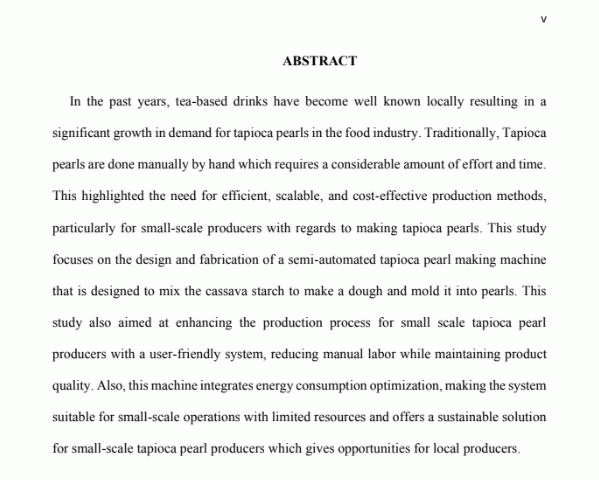 v

ABSTRACT

In the past years, tea-based drinks have become well known locally resulting in a significant growth in demand for tapioca pearls in the food industry. Traditionally, Tapioca pearls are done manually by hand which requires a considerable amount of effort and time. This highlighted the need for efficient, scalable, and cost-effective production methods, particularly for small-scale producers with regards to making tapioca pearls. This study focuses on the design and fabrication of a semi-automated tapioca pearl making machine that is designed to mix the cassava starch to make a dough and mold it into pearls. This study also aimed at enhancing the production process for small scale tapioca pearl producers with a user-friendly system, reducing manual labor while maintaining product quality. Also, this machine integrates energy consumption optimization, making the system suitable for small-scale operations with limited resources and offers a sustainable solution for small-scale tapioca pearl producers which gives opportunities for local producers.